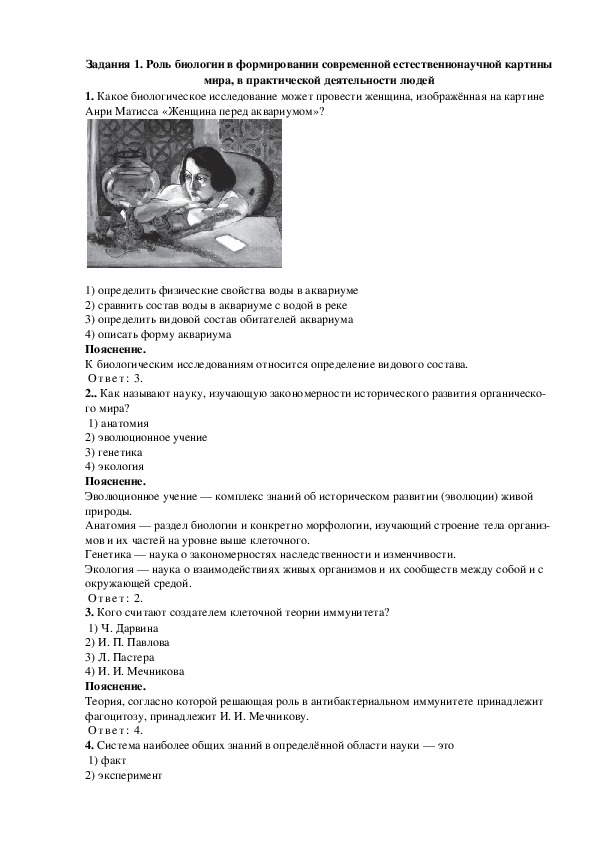 Задания 1. Роль биологии в формировании современной естественнонаучной картины мира, в практической деятельности людей

1. Какое биологическое исследование может провести женщина, изображённая на картине Анри Матисса «Женщина перед аквариумом»?

1) определить физические свойства воды в аквариуме
2) сравнить состав воды в аквариуме с водой в реке
3) определить видовой состав обитателей аквариума
4) описать форму аквариума

Пояснение.
К биологическим исследованиям относится определение видового состава.
Ответ: 3.

2.. Как называют науку, изучающую закономерности исторического развития органического мира?
1) анатомия
2) эволюционное учение
3) генетика
4) экология

Пояснение.
Эволюционное учение — комплекс знаний об историческом развитии (эволюции) живой природы.
Анатомия — раздел биологии и конкретно морфологии, изучающий строение тела организмов и их частей на уровне выше клеточного.
Генетика — наука о закономерностях наследственности и изменчивости.
Экология — наука о взаимодействиях живых организмов и их сообществ между собой и с окружающей средой.
Ответ: 2.

3. Кого считают создателем клеточной теории иммунитета?
1) Ч. Дарвина
2) И. П. Павлова
3) Л. Пастера
4) И. И. Мечникова

Пояснение.
Теория, согласно которой решающая роль в антибактериальном иммунитете принадлежит фагоцитозу, принадлежит И. И. Мечникову.
Ответ: 4.

4. Система наиболее общих знаний в определённой области науки — это
1) факт
2) эксперимент